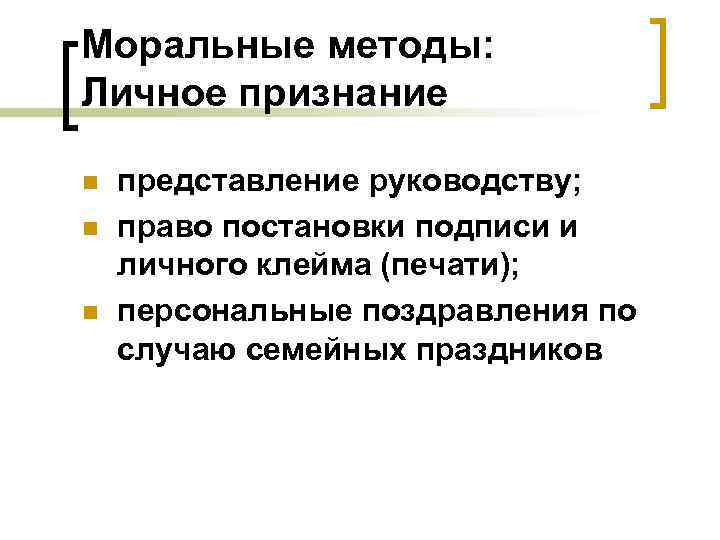 Моральные методы: Личное признание

- представление руководству;
- право постановки подписи и личного клейма (печати);
- персональные поздравления по случаю семейных праздников